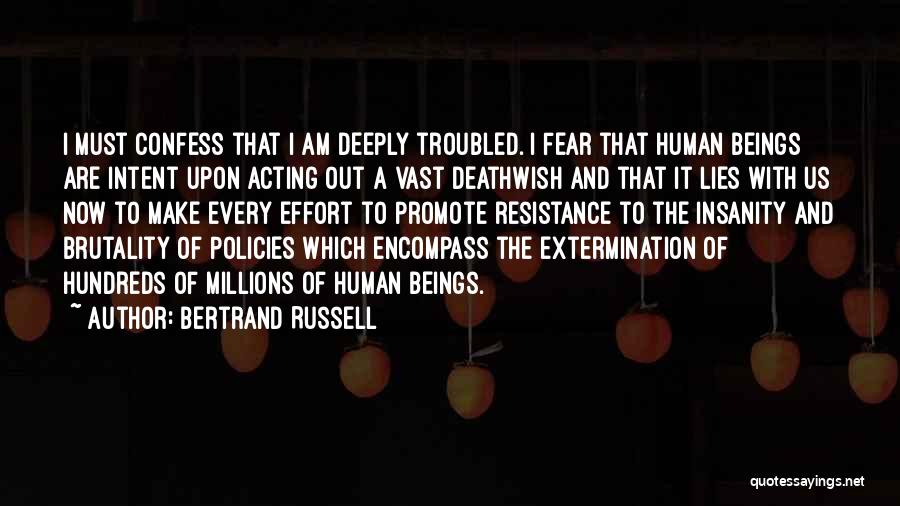 I MUST CONFESS THAT I AM DEEPLY TROUBLED. I FEAR THAT HUMAN BEINGS ARE INTENT UPON ACTING OUT A VAST DEATHWISH AND THAT IT LIES WITH US NOW TO MAKE EVERY EFFORT TO PROMOTE RESISTANCE TO THE INSANITY AND BRUTALITY OF POLICIES WHICH ENCOMPASS THE EXTERMINATION OF HUNDREDS OF MILLIONS OF HUMAN BEINGS.

~ AUTHOR: BERTRAND RUSSELL

quotessayings.net